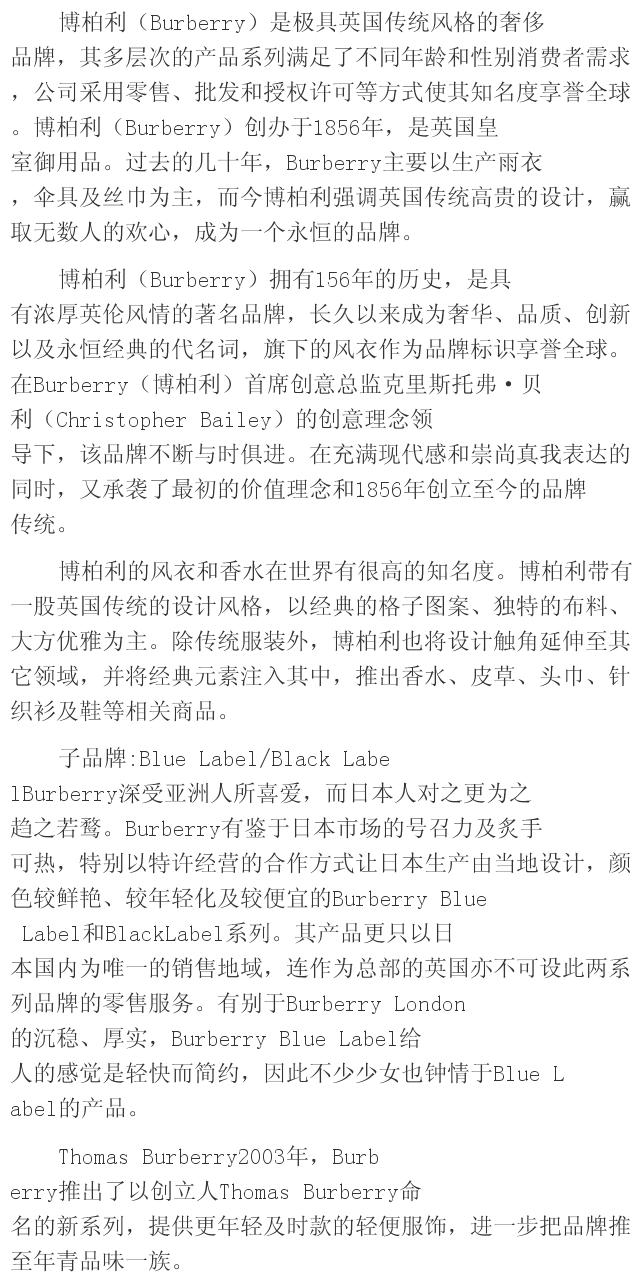 博柏利（Burberry）是极具英国传统风格的奢侈品牌，其多层次的产品系列满足了不同年龄和性别消费者需求，公司采用零售、批发和授权许可等方式使其知名度享誉全球。博柏利（Burberry）创办于1856年，是英国皇室御用品。过去的几十年，Burberry主要以生产雨衣，伞具及丝巾为主，而今博柏利强调英国传统高贵的设计，赢取无数人的欢心，成为一个永恒的品牌。

博柏利（Burberry）拥有156年的历史，是具有浓厚英伦风情的著名品牌，长久以来成为奢华、品质、创新以及永恒经典的代名词，旗下的风衣作为品牌标识享誉全球。在Burberry（博柏利）首席创意总监克里斯托弗·贝利（Christopher Bailey）的创意理念领导下，该品牌不断与时俱进。在充满现代感和崇尚真我表达的同时，又承袭了最初的价值理念和1856年创立至今的品牌传统。

博柏利的风衣和香水在世界有很高的知名度。博柏利带有一股英国传统的设计风格，以经典的格子图案、独特的布料、大方优雅为主。除传统服装外，博柏利也将设计触角延伸至其它领域，并将经典元素注入其中，推出香水、皮草、头巾、针织衫及鞋等相关商品。

子品牌:Blue Label/Black LabelBurberry深受亚洲人所喜爱，而日本人对之更为之趋之若鹜。Burberry有鉴于日本市场的号召力及炙手可热，特别以特许经营的合作方式让日本生产由当地设计，颜色较鲜艳、较年轻化及较便宜的Burberry Blue Label和BlackLabel系列。其产品更只以日本国内为唯一的销售地域，连作为总部的英国亦不可设此两系列品牌的零售服务。有别于Burberry London的沉稳、厚实，Burberry Blue Label给人的感觉是轻快而简约，因此不少少女也钟情于Blue Label的产品。

Thomas Burberry2003年，Burberry推出了以创立人Thomas Burberry命名的新系列，提供更年轻及时款的轻便服饰，进一步把品牌推至年青品味一族。